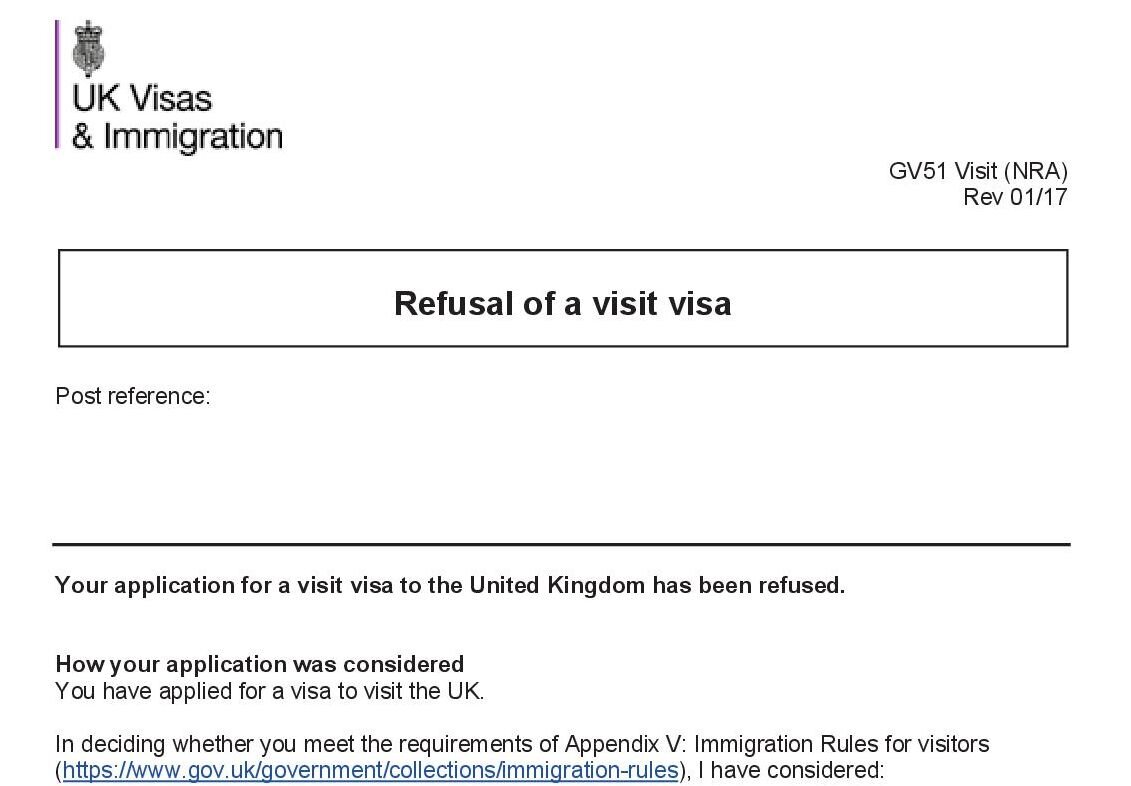 UK Visas
& Immigration

GV51 Visit (NRA)
Rev 01/17

Refusal of a visit visa

Post reference:

Your application for a visit visa to the United Kingdom has been refused.

How your application was considered
You have applied for a visa to visit the UK.

In deciding whether you meet the requirements of Appendix V: Immigration Rules for visitors (https://www.gov.uk/government/collections/immigration-rules), I have considered: